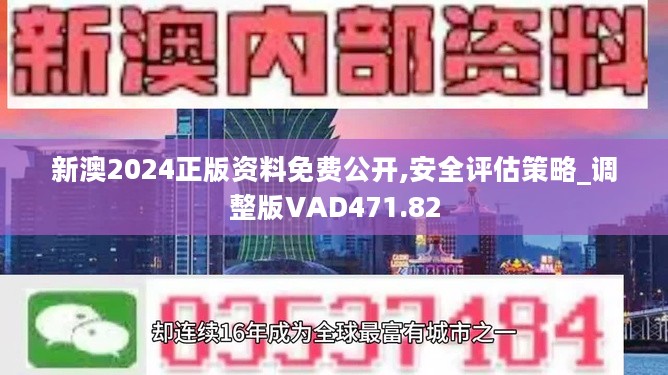 新澳内部资料

新澳2024正版资料免费公开,安全评估策略_调整版VAD471.82

03537184

却连续16年成为全球最富有城市之一